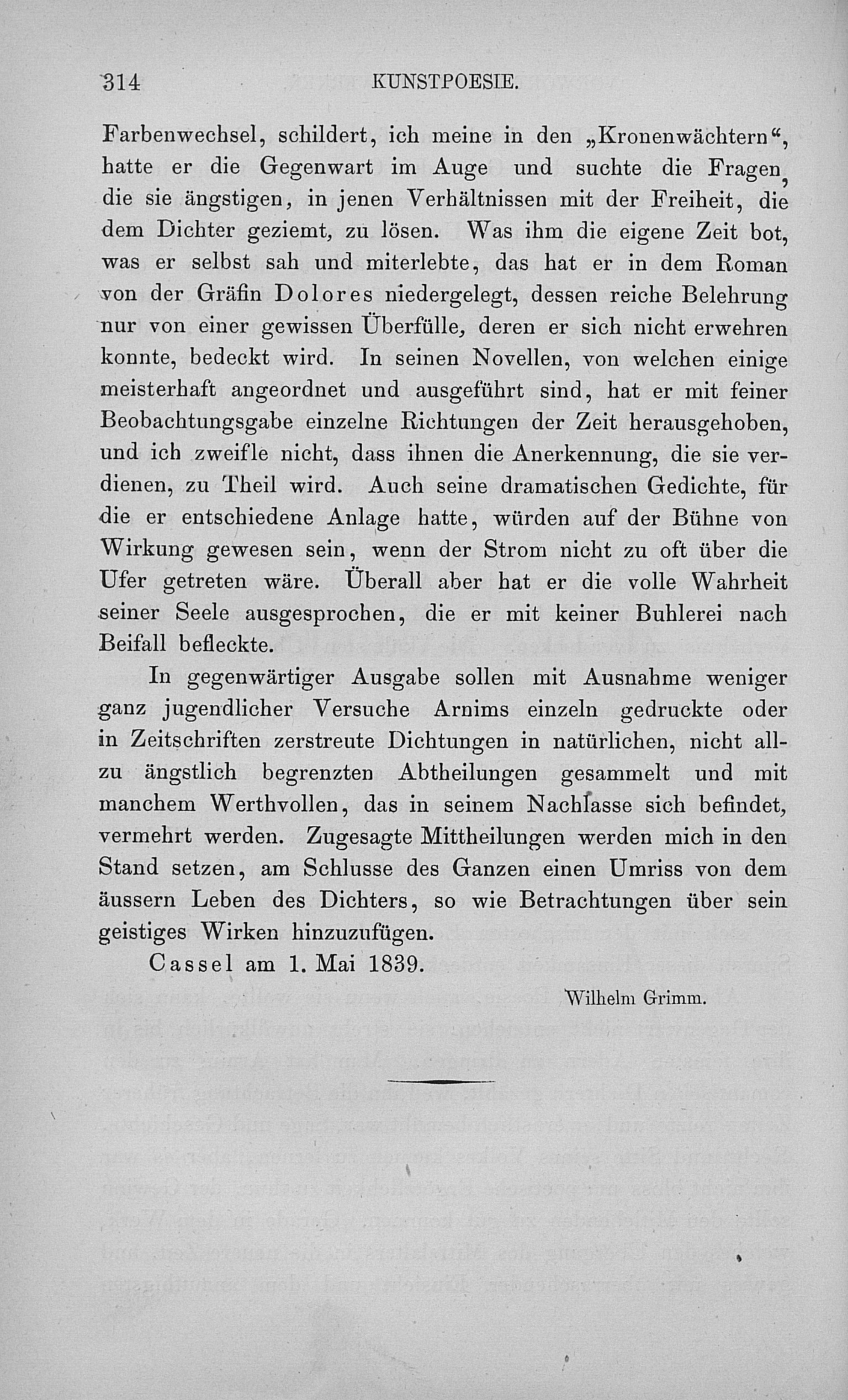 314 KUNSTPOESIE.

Farbenwechsel, schildert, ich meine in den „Kronenwächtern“, hatte er die Gegenwart im Auge und suchte die Fragen, die sie ängstigen, in jenen Verhältnissen mit der Freiheit, die dem Dichter geziemt, zu lösen. Was ihm die eigene Zeit bot, was er selbst sah und miterlebte, das hat er in dem Roman von der Gräfin Dolores niedergelegt, dessen reiche Belehrung nur von einer gewissen Überfülle, deren er sich nicht erwehren konnte, bedeckt wird. In seinen Novellen, von welchen einige meisterhaft angeordnet und ausgeführt sind, hat er mit feiner Beobachtungsgabe einzelne Richtungen der Zeit herausgehoben, und ich zweifle nicht, dass ihnen die Anerkennung, die sie verdienen, zu Theil wird. Auch seine dramatischen Gedichte, für die er entschiedene Anlage hatte, würden auf der Bühne von Wirkung gewesen sein, wenn der Strom nicht zu oft über die Ufer getreten wäre. Überall aber hat er die volle Wahrheit seiner Seele ausgesprochen, die er mit keiner Buhlerei nach Beifall befleckte.

In gegenwärtiger Ausgabe sollen mit Ausnahme weniger ganz jugendlicher Versuche Arnims einzeln gedruckte oder in Zeitschriften zerstreute Dichtungen in natürlichen, nicht allzu ängstlich begrenzten Abtheilungen gesammelt und mit manchem Werthvollen, das in seinem Nachlasse sich befindet, vermehrt werden. Zugesagte Mittheilungen werden mich in den Stand setzen, am Schlusse des Ganzen einen Umriss von dem äussern Leben des Dichters, so wie Betrachtungen über sein geistiges Wirken hinzuzufügen.

Cassel am 1. Mai 1839.

Wilhelm Grimm.